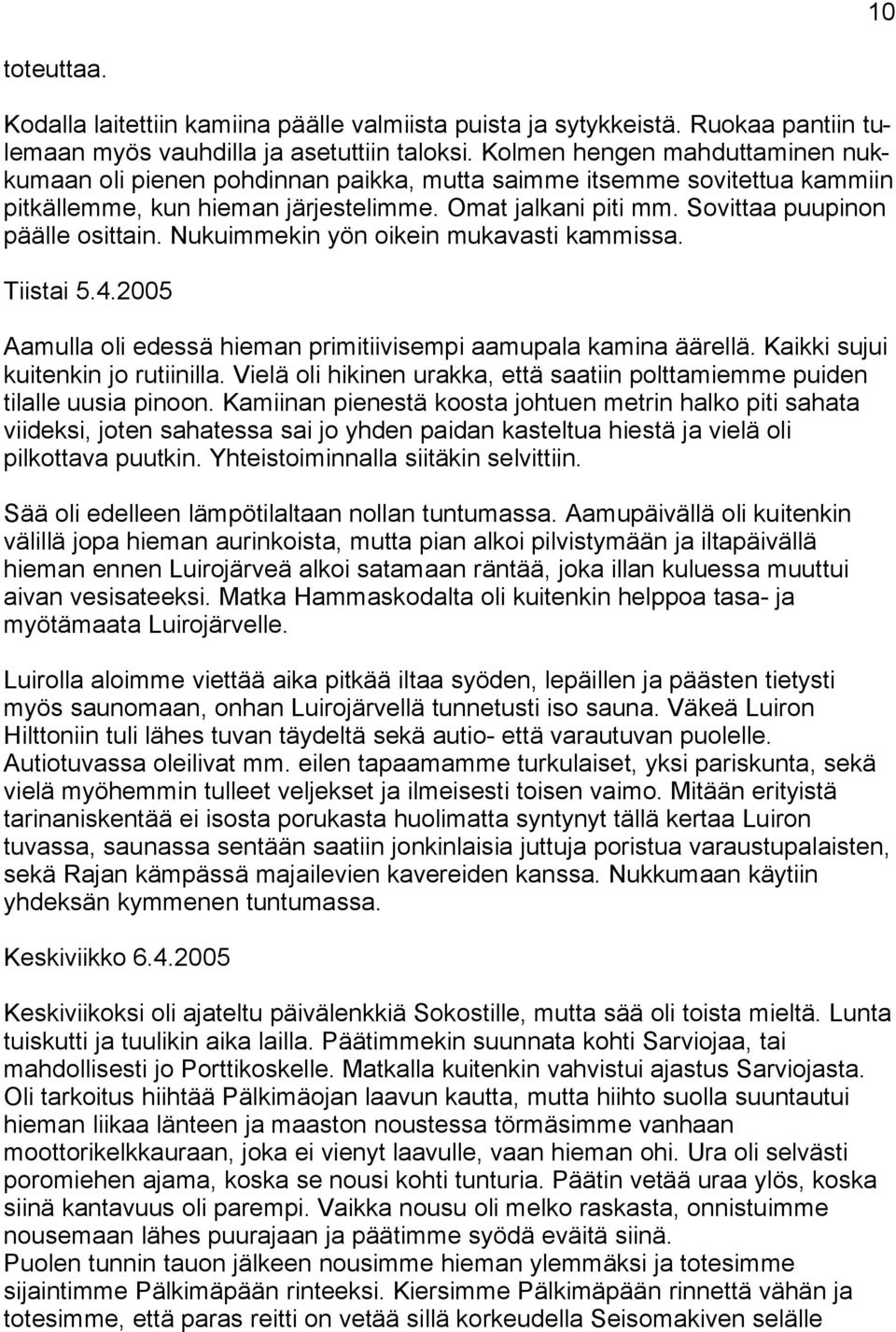 10

toteuttaa.

Kodalla laitettiin kamiina päälle valmiista puista ja sytykkeistä. Ruokaa pantiin tulemaan myös vauhdilla ja asetuttiin taloksi. Kolmen hengen mahduttaminen nukkumaan oli pienen pohdinnan paikka, mutta saimme itsemme sovitettua kammiin pitkällemme, kun hieman järjestelimme. Omat jalkani piti mm. Sovittaa puupinon päälle osittain. Nukuimmekin yön oikein mukavasti kammissa.

Tiistai 5.4.2005

Aamulla oli edessä hieman primitiivisempi aamupala kamina äärellä. Kaikki sujui kuitenkin jo rutiinilla. Vielä oli hikinen urakka, että saatiin polttamiemme puiden tilalle uusia pinoon. Kamiinan pienestä koosta johtuen metrin halko piti sahata viideksi, joten sahatessa sai jo yhden paidan kasteltua hiestä ja vielä oli pilkottava puutkin. Yhteistoiminnalla siitäkin selvittiin.

Sää oli edelleen lämpötilaltaan nollan tuntumassa. Aamupäivällä oli kuitenkin välillä jopa hieman aurinkoista, mutta pian alkoi pilvistymään ja iltapäivällä hieman ennen Luirojärveä alkoi satamaan räntää, joka illan kuluessa muuttui aivan vesisateeksi. Matka Hammaskodalta oli kuitenkin helppoa tasa- ja myötämaata Luirojärvelle.

Luirolla aloimme viettää aika pitkää iltaa syöden, lepäillen ja päästen tietysti myös saunomaan, onhan Luirojärvellä tunnetusti iso sauna. Väkeä Luiron Hilttoniin tuli lähes tuvan täydeltä sekä autio- että varautuvan puolelle. Autiotuvassa oleilivat mm. eilen tapaamamme turkulaiset, yksi pariskunta, sekä vielä myöhemmin tulleet veljekset ja ilmeisesti toisen vaimo. Mitään erityistä tarinaniskentää ei isosta porukasta huolimatta syntynyt tällä kertaa Luiron tuvassa, saunassa sentään saatiin jonkinlaisia juttuja poristua varaustupalaisten, sekä Rajan kämpässä majailevien kavereiden kanssa. Nukkumaan käytiin yhdeksän kymmenen tuntumassa.

Keskiviikko 6.4.2005

Keskiviikoksi oli ajateltu päivälenkkiä Sokostille, mutta sää oli toista mieltä. Lunta tuiskutti ja tuulikin aika lailla. Päätimmekin suunnata kohti Sarviojaa, tai mahdollisesti jo Porttikoskelle. Matkalla kuitenkin vahvistui ajastus Sarviojasta. Oli tarkoitus hiihtää Pälkimäojan laavun kautta, mutta hiihto suolla suuntautui hieman liikaa länteen ja maaston noustessa törmäsimme vanhaan moottorikelkkauraan, joka ei vienyt laavulle, vaan hieman ohi. Ura oli selvästi poromiehen ajama, koska se nousi kohti tunturia. Päätin vetää uraa ylös, koska siinä kantavuus oli parempi. Vaikka nousu oli melko raskasta, onnistuimme nousemaan lähes puurajaan ja päätimme syödä eväitä siinä.
Puolen tunnin tauon jälkeen nousimme hieman ylemmäksi ja totesimme sijaintimme Pälkimäpään rinteeksi. Kiersimme Pälkimäpään rinnettä vähän ja totesimme, että paras reitti on vetää sillä korkeudella Seisomakiven selälle